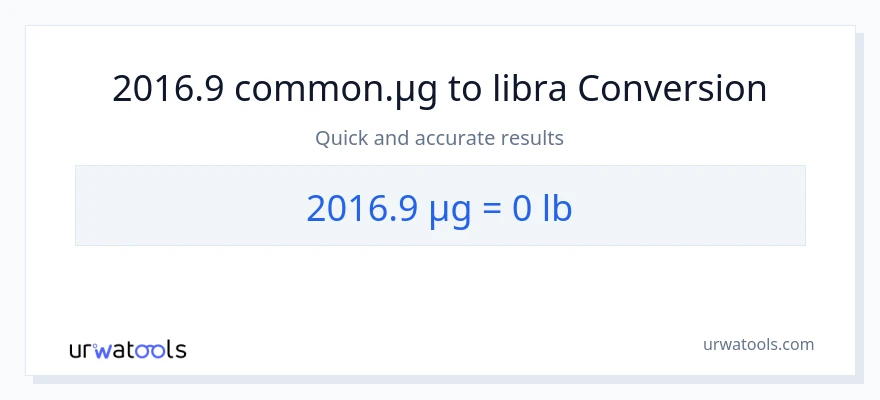 2016.9 common.µg to libra Conversion

Quick and accurate results

2016.9 µg = 0 lb

urwatools

urwatools.com